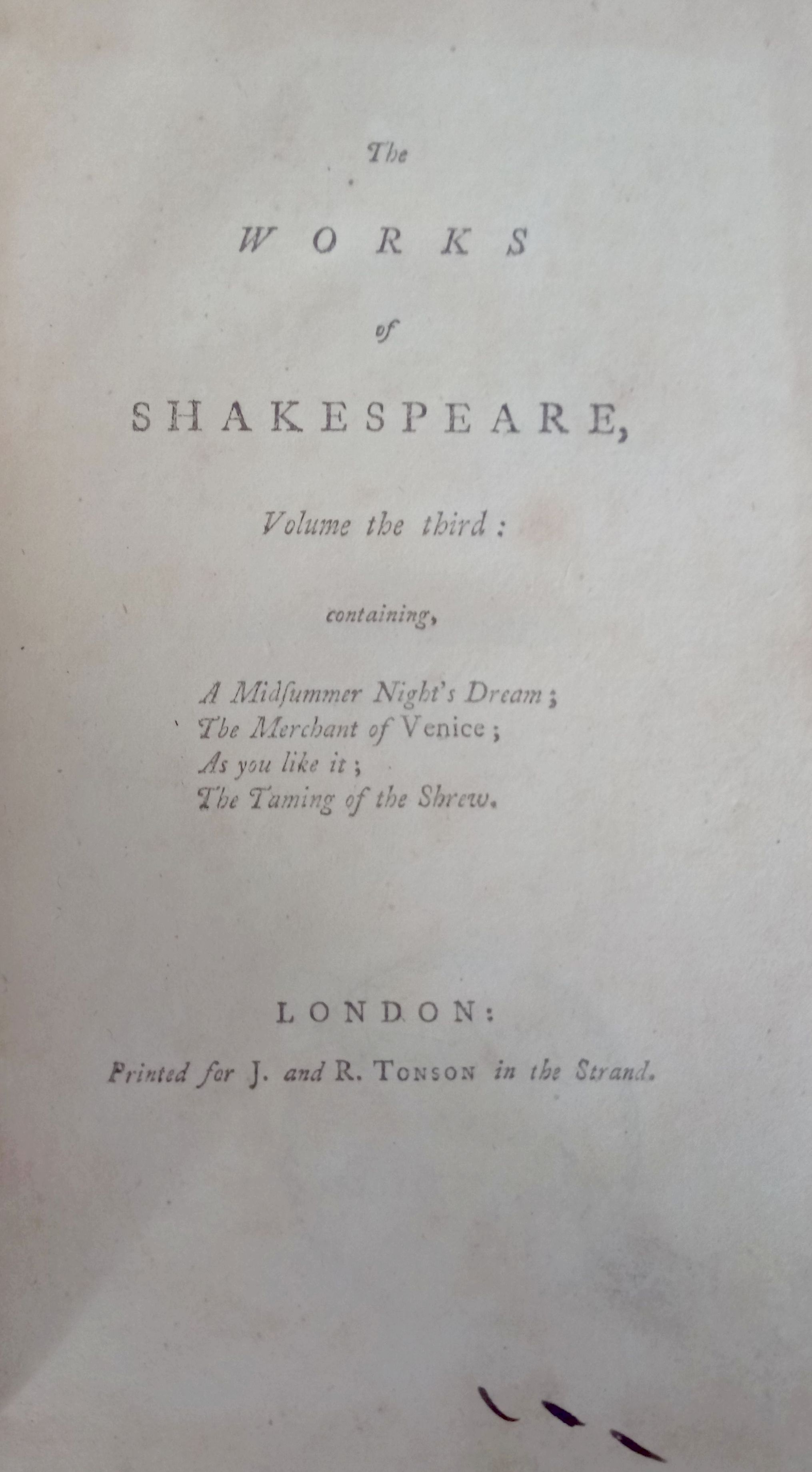 The

WORKS

of

SHAKESPEARE,

Volume the third:

containing,

A Midſummer Night's Dream;
The Merchant of Venice;
As you like it;
The Taming of the Shrew.

LONDON:

Printed for J. and R. TONSON in the Strand.